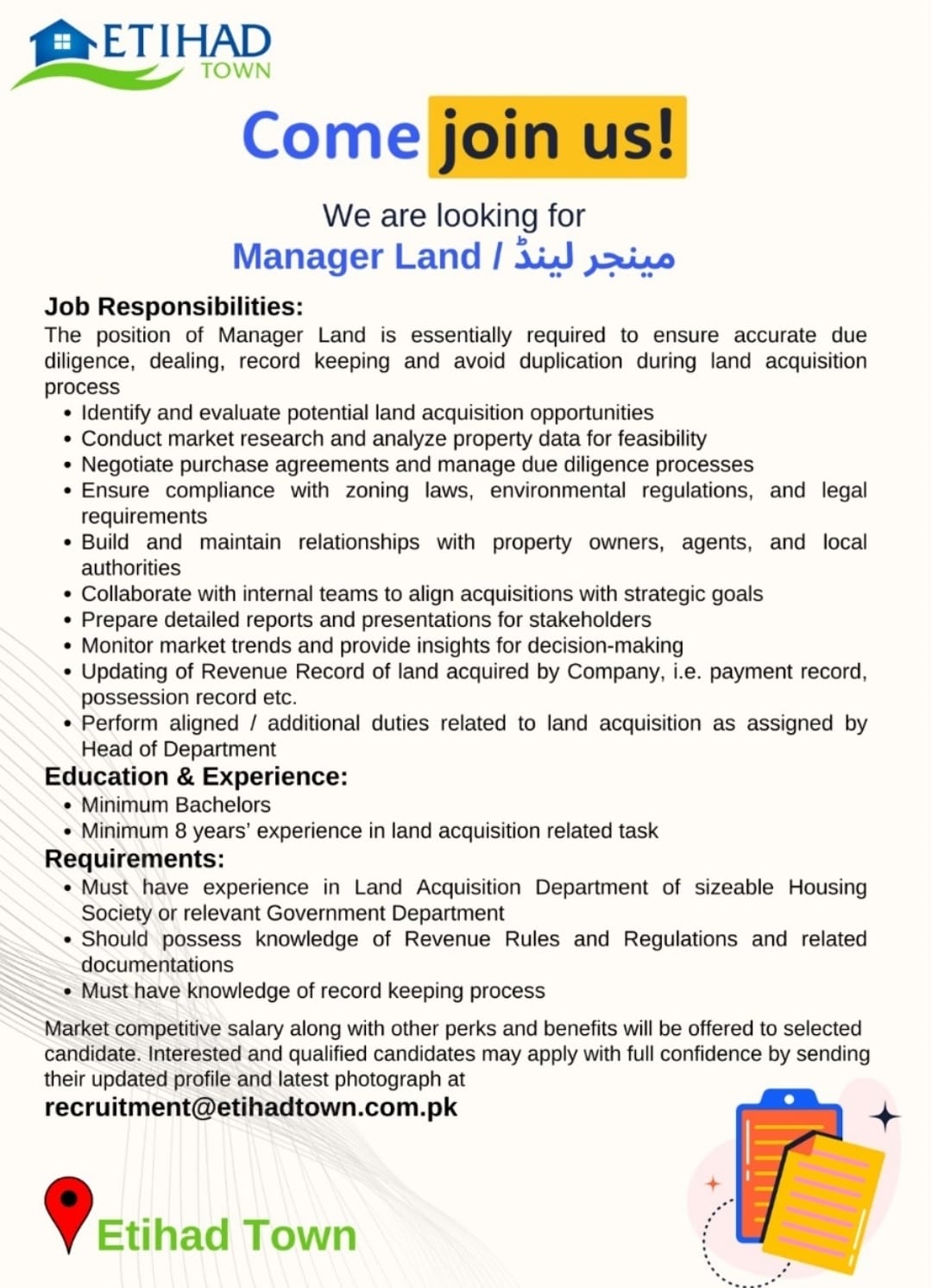 ETIHAD
TOWN

Come join us!

We are looking for
Manager Land / مینجر لینڈ

Job Responsibilities:
The position of Manager Land is essentially required to ensure accurate due diligence, dealing, record keeping and avoid duplication during land acquisition process
• Identify and evaluate potential land acquisition opportunities
• Conduct market research and analyze property data for feasibility
• Negotiate purchase agreements and manage due diligence processes
• Ensure compliance with zoning laws, environmental regulations, and legal requirements
• Build and maintain relationships with property owners, agents, and local authorities
• Collaborate with internal teams to align acquisitions with strategic goals
• Prepare detailed reports and presentations for stakeholders
• Monitor market trends and provide insights for decision-making
• Updating of Revenue Record of land acquired by Company, i.e. payment record, possession record etc.
• Perform aligned / additional duties related to land acquisition as assigned by Head of Department

Education & Experience:
• Minimum Bachelors
• Minimum 8 years' experience in land acquisition related task

Requirements:
• Must have experience in Land Acquisition Department of sizeable Housing Society or relevant Government Department
• Should possess knowledge of Revenue Rules and Regulations and related documentations
• Must have knowledge of record keeping process

Market competitive salary along with other perks and benefits will be offered to selected candidate. Interested and qualified candidates may apply with full confidence by sending their updated profile and latest photograph at
recruitment@etihadtown.com.pk

Etihad Town